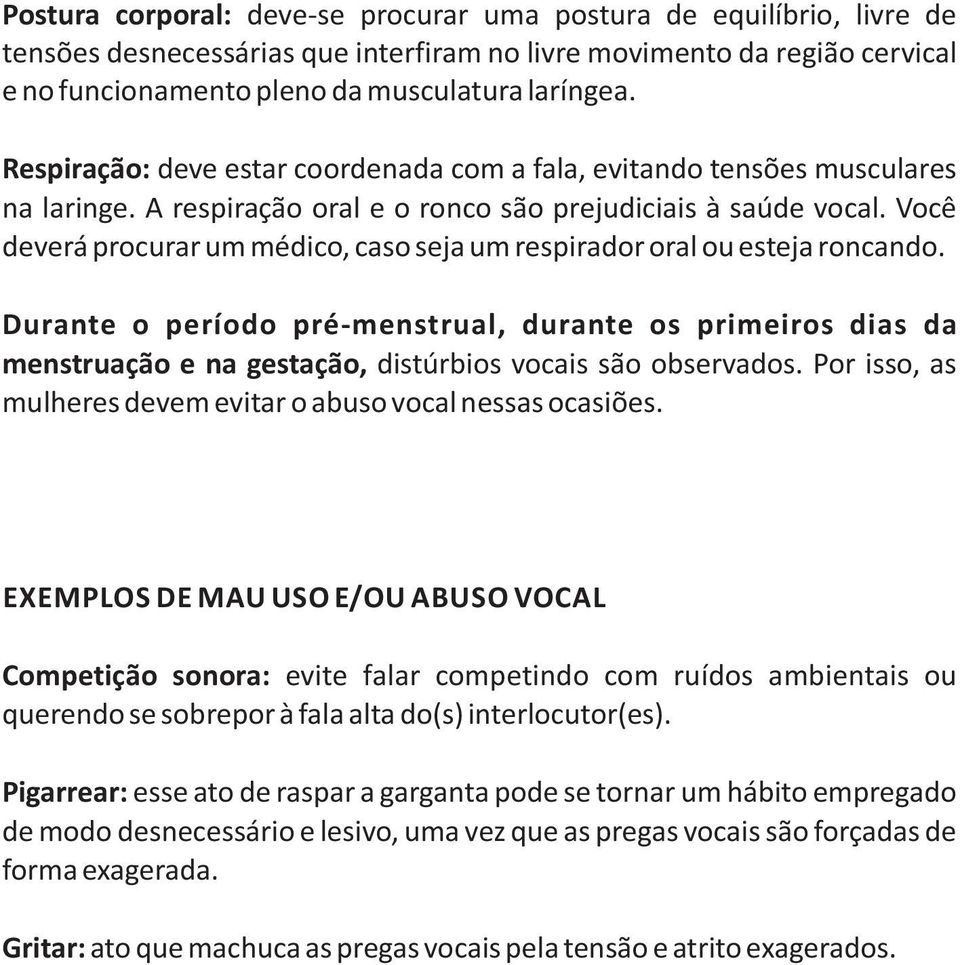 Postura corporal: deve-se procurar uma postura de equilíbrio, livre de tensões desnecessárias que interfiram no livre movimento da região cervical e no funcionamento pleno da musculatura laríngea.

Respiração: deve estar coordenada com a fala, evitando tensões musculares na laringe. A respiração oral e o ronco são prejudiciais à saúde vocal. Você deverá procurar um médico, caso seja um respirador oral ou esteja roncando.

Durante o período pré-menstrual, durante os primeiros dias da menstruação e na gestação, distúrbios vocais são observados. Por isso, as mulheres devem evitar o abuso vocal nessas ocasiões.

EXEMPLOS DE MAU USO E/OU ABUSO VOCAL

Competição sonora: evite falar competindo com ruídos ambientais ou querendo se sobrepor à fala alta do(s) interlocutor(es).

Pigarrear: esse ato de raspar a garganta pode se tornar um hábito empregado de modo desnecessário e lesivo, uma vez que as pregas vocais são forçadas de forma exagerada.

Gritar: ato que machuca as pregas vocais pela tensão e atrito exagerados.